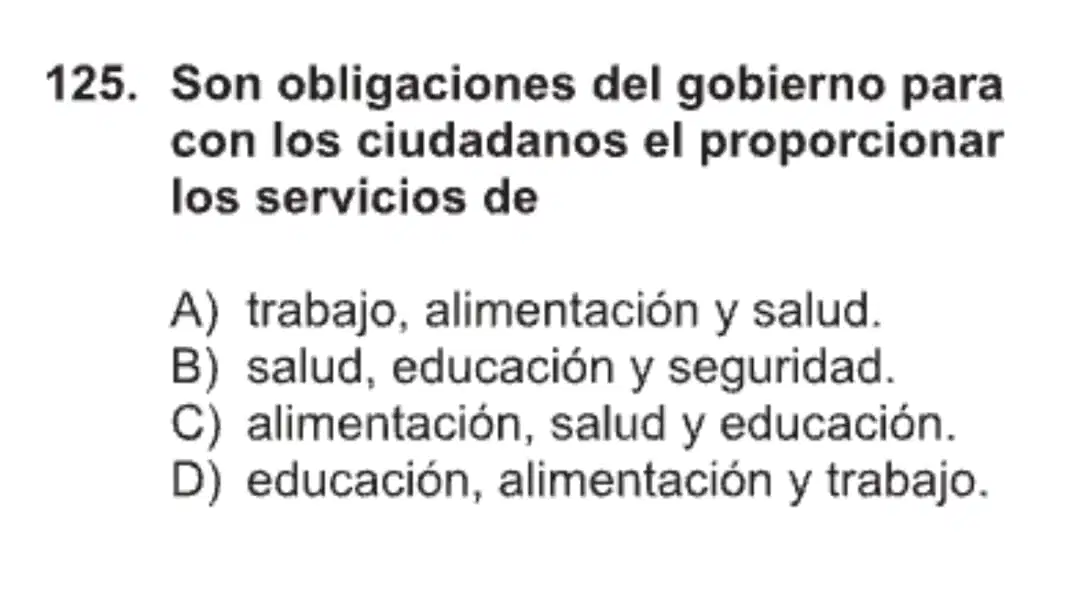 125. Son obligaciones del gobierno para con los ciudadanos el proporcionar los servicios de

A) trabajo, alimentación y salud.
B) salud, educación y seguridad.
C) alimentación, salud y educación.
D) educación, alimentación y trabajo.